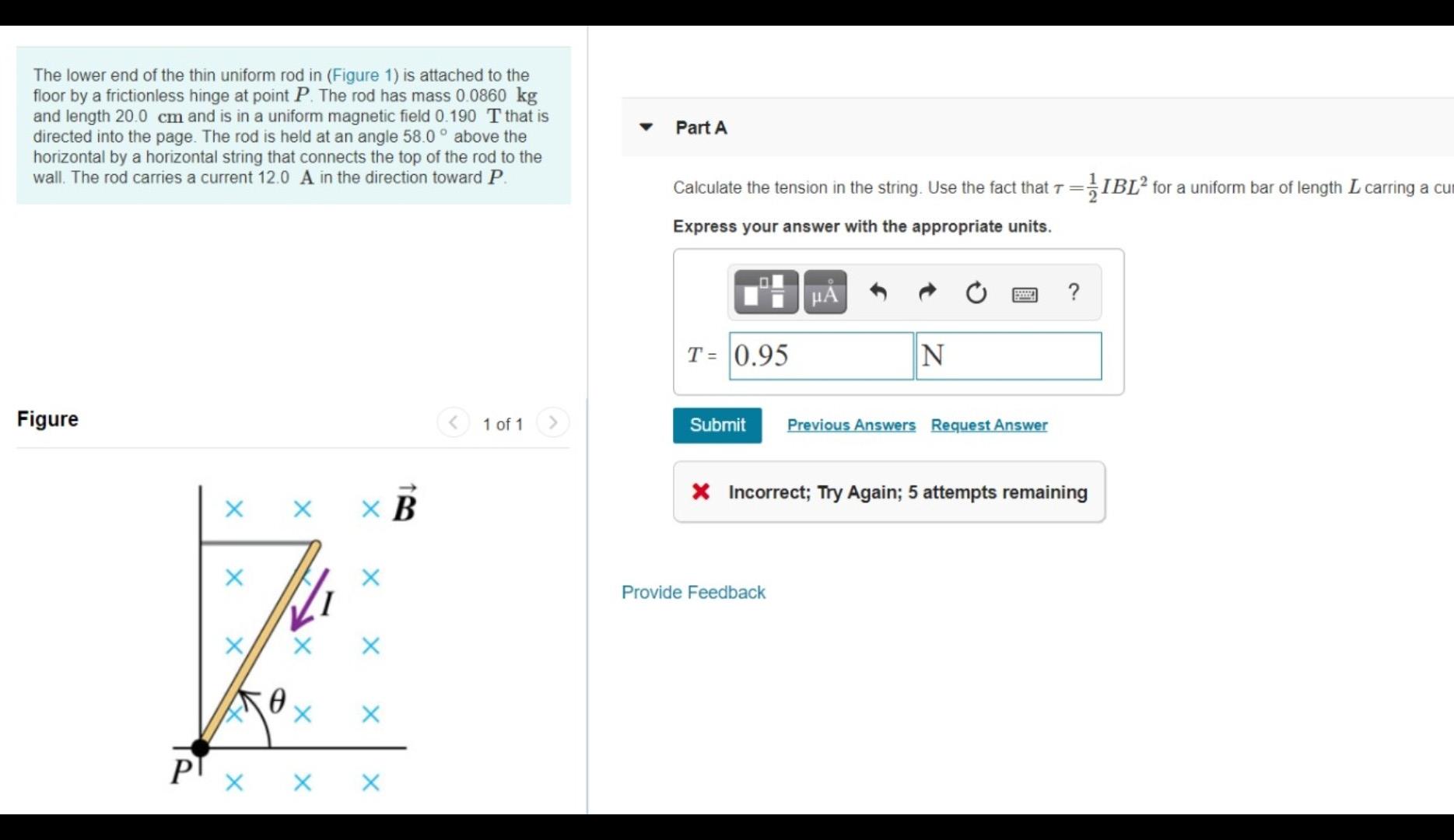 The lower end of the thin uniform rod in (Figure 1) is attached to the floor by a frictionless hinge at point $P$. The rod has mass 0.0860 kg and length 20.0 cm and is in a uniform magnetic field 0.190 T that is directed into the page. The rod is held at an angle 58.0 ° above the horizontal by a horizontal string that connects the top of the rod to the wall. The rod carries a current 12.0 A in the direction toward $P$.

Figure

1 of 1

$\vec{B}$

$I$

$\theta$

$P$

Part A

Calculate the tension in the string. Use the fact that $\tau = \frac{1}{2}IBL^2$ for a uniform bar of length $L$ carring a cu

Express your answer with the appropriate units.

μÅ

?

$T$ = 0.95 N

Submit

Previous Answers Request Answer

Incorrect; Try Again; 5 attempts remaining

Provide Feedback